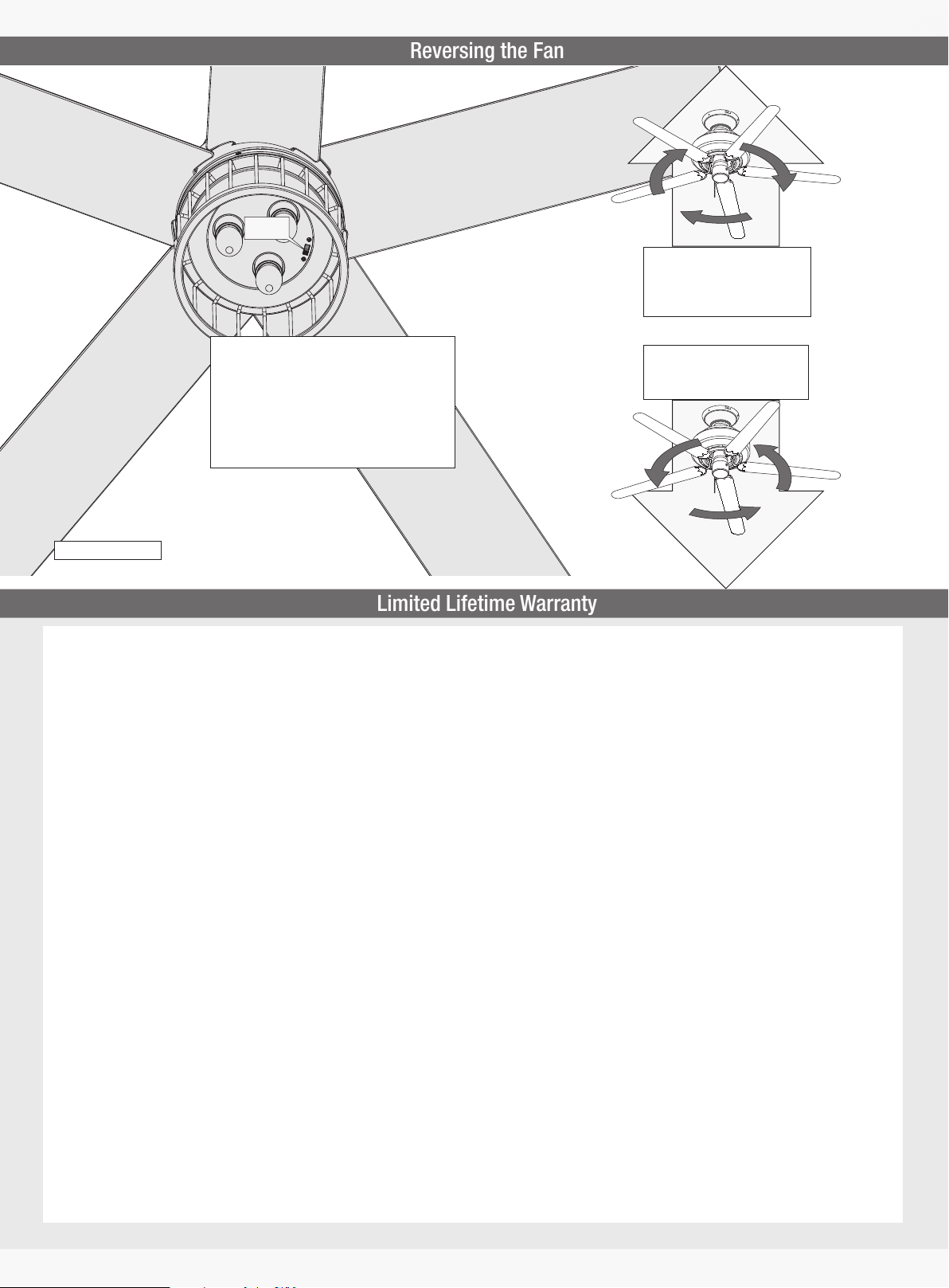 Reversing the Fan

Limited Lifetime Warranty